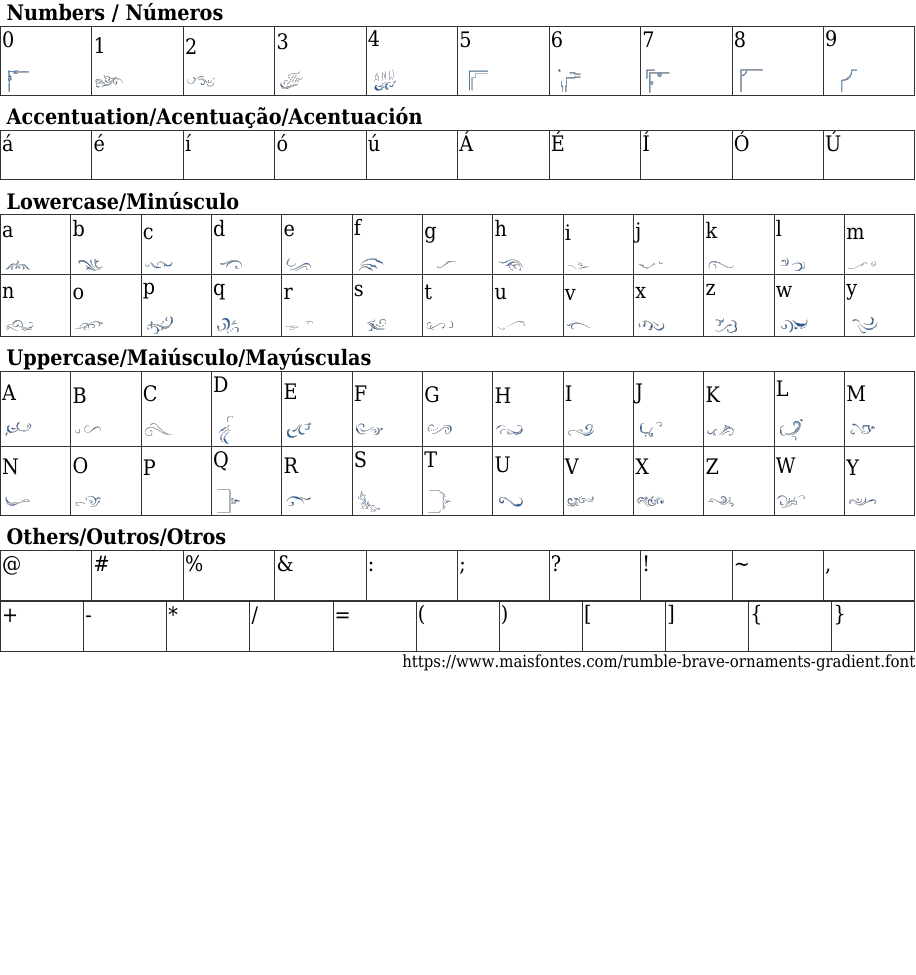 Numbers / Números

| 0 | 1 | 2 | 3 | 4 | 5 | 6 | 7 | 8 | 9 |
|---|---|---|---|---|---|---|---|---|---|

Accentuation/Acentuação/Acentuación

| á | é | í | ó | ú | Á | É | Í | Ó | Ú |
|---|---|---|---|---|---|---|---|---|---|

Lowercase/Minúsculo

| a | b | c | d | e | f | g | h | i | j | k | l | m |
|---|---|---|---|---|---|---|---|---|---|---|---|---|
| n | o | p | q | r | s | t | u | v | x | z | w | y |

Uppercase/Maiúsculo/Mayúsculas

| A | B | C | D | E | F | G | H | I | J | K | L | M |
|---|---|---|---|---|---|---|---|---|---|---|---|---|
| N | O | P | Q | R | S | T | U | V | X | Z | W | Y |

Others/Outros/Otros

| @ | # | % | & | : | ; | ? | ! | ~ | , |
|---|---|---|---|---|---|---|---|---|---|

| + | - | * | / | = | ( | ) | [ | ] | { | } |
|---|---|---|---|---|---|---|---|---|---|---|

https://www.maisfontes.com/rumble-brave-ornaments-gradient.font